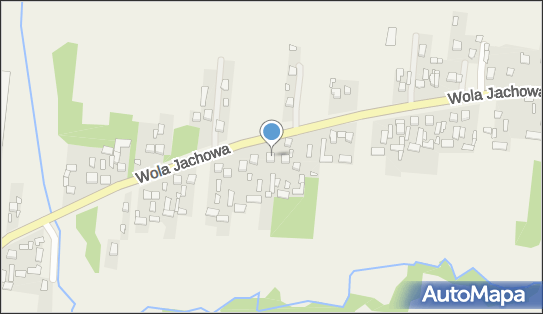 Wola Jachowa
Wola Jachowa
AutoMapa